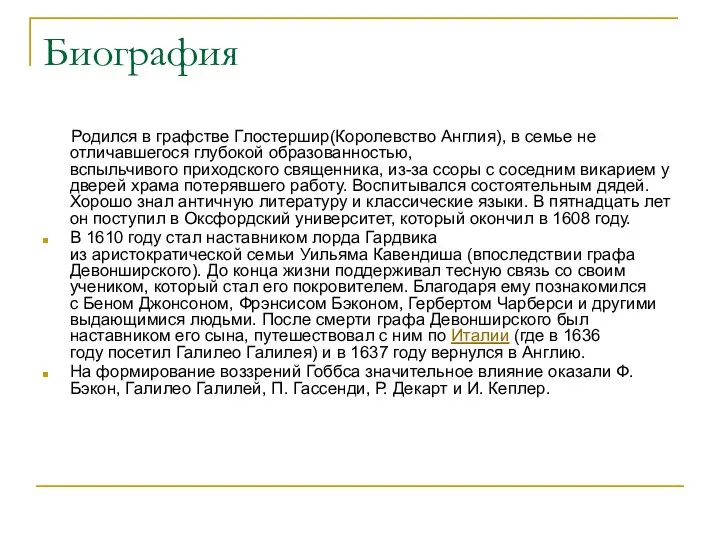 Биография

Родился в графстве Глостершир(Королевство Англия), в семье не отличавшегося глубокой образованностью, вспыльчивого приходского священника, из-за ссоры с соседним викарием у дверей храма потерявшего работу. Воспитывался состоятельным дядей. Хорошо знал античную литературу и классические языки. В пятнадцать лет он поступил в Оксфордский университет, который окончил в 1608 году.

В 1610 году стал наставником лорда Гардвика из аристократической семьи Уильяма Кавендиша (впоследствии графа Девонширского). До конца жизни поддерживал тесную связь со своим учеником, который стал его покровителем. Благодаря ему познакомился с Беном Джонсоном, Фрэнсисом Бэконом, Гербертом Чарберси и другими выдающимися людьми. После смерти графа Девонширского был наставником его сына, путешествовал с ним по Италии (где в 1636 году посетил Галилео Галилея) и в 1637 году вернулся в Англию.

На формирование воззрений Гоббса значительное влияние оказали Ф. Бэкон, Галилео Галилей, П. Гассенди, Р. Декарт и И. Кеплер.